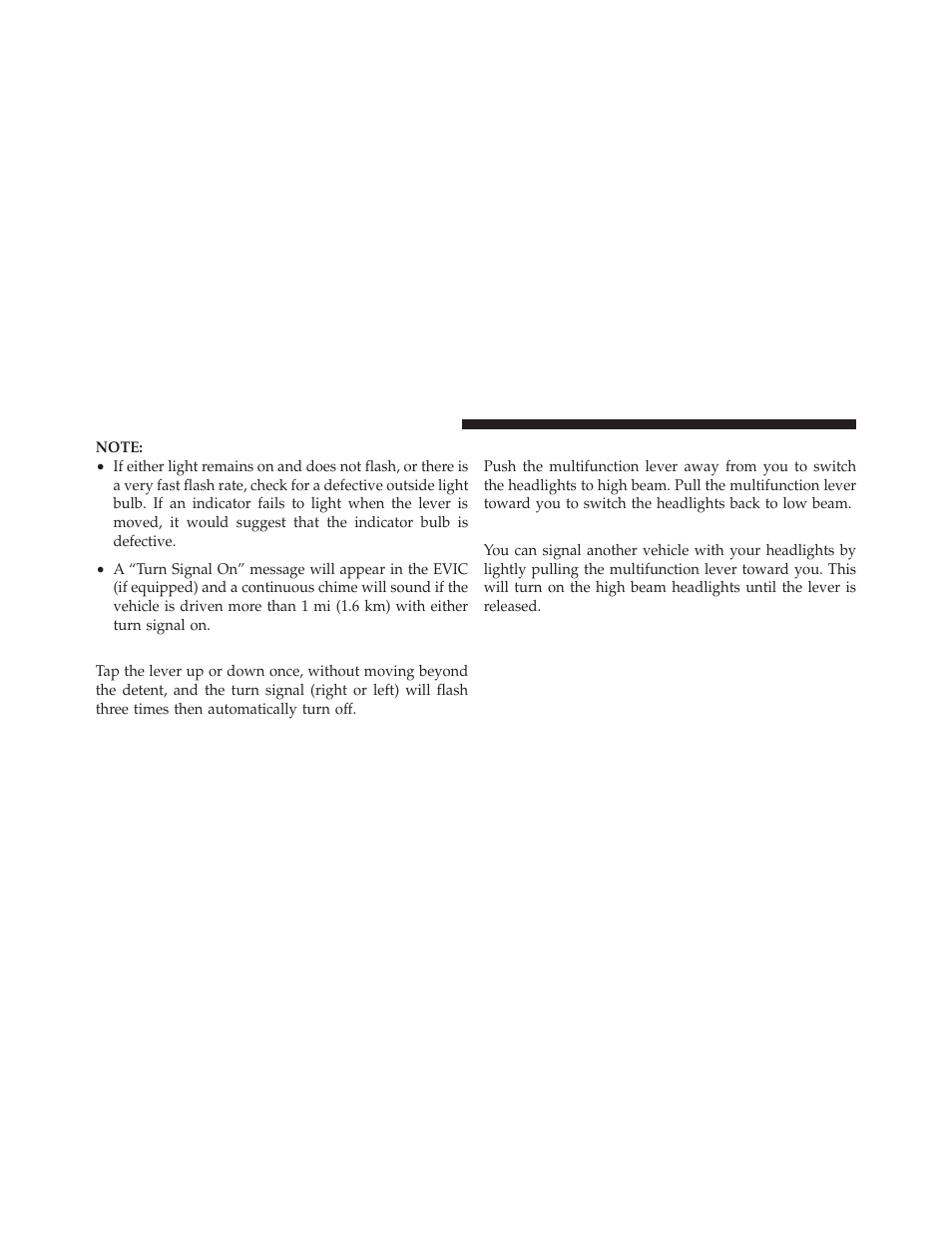 NOTE:

• If either light remains on and does not flash, or there is a very fast flash rate, check for a defective outside light bulb. If an indicator fails to light when the lever is moved, it would suggest that the indicator bulb is defective.

• A “Turn Signal On” message will appear in the EVIC (if equipped) and a continuous chime will sound if the vehicle is driven more than 1 mi (1.6 km) with either turn signal on.

Tap the lever up or down once, without moving beyond the detent, and the turn signal (right or left) will flash three times then automatically turn off.

Push the multifunction lever away from you to switch the headlights to high beam. Pull the multifunction lever toward you to switch the headlights back to low beam.

You can signal another vehicle with your headlights by lightly pulling the multifunction lever toward you. This will turn on the high beam headlights until the lever is released.